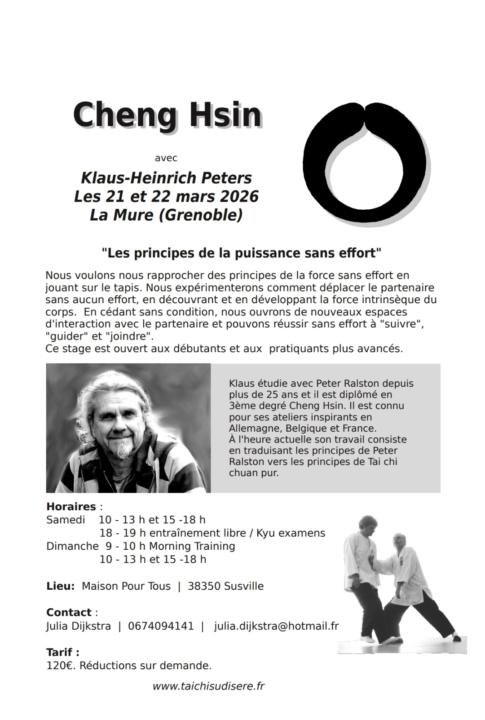 Cheng Hsin

avec

Klaus-Heinrich Peters
Les 21 et 22 mars 2026
La Mure (Grenoble)

"Les principes de la puissance sans effort"

Nous voulons nous rapprocher des principes de la force sans effort en jouant sur le tapis. Nous expérimenterons comment déplacer le partenaire sans aucun effort, en découvrant et en développant la force intrinsèque du corps. En cédant sans condition, nous ouvrons de nouveaux espaces d'interaction avec le partenaire et pouvons réussir sans effort à "suivre", "guider" et "joindre".
Ce stage est ouvert aux débutants et aux pratiquants plus avancés.

Klaus étudie avec Peter Ralston depuis plus de 25 ans et il est diplômé en 3ème degré Cheng Hsin. Il est connu pour ses ateliers inspirants en Allemagne, Belgique et France.
À l'heure actuelle son travail consiste en traduisant les principes de Peter Ralston vers les principes de Tai chi chuan pur.

Horaires :
Samedi 10 - 13 h et 15 -18 h
18 - 19 h entraînement libre / Kyu examens
Dimanche 9 - 10 h Morning Training
10 - 13 h et 15 -18 h

Lieu: Maison Pour Tous | 38350 Susville

Contact :
Julia Dijkstra | 0674094141 | julia.dijkstra@hotmail.fr

Tarif :
120€. Réductions sur demande.

www.taichisudisere.fr